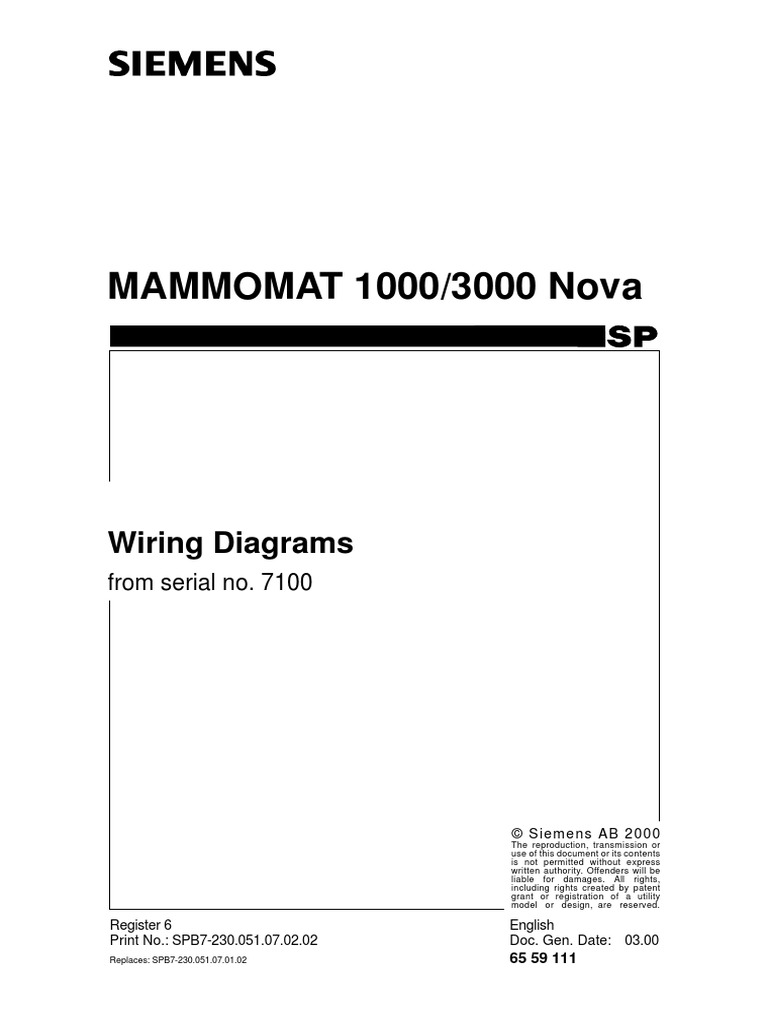 SIEMENS

MAMMOMAT 1000/3000 Nova

SP

Wiring Diagrams

from serial no. 7100

© Siemens AB 2000

The reproduction, transmission or use of this document or its contents is not permitted without express written authority. Offenders will be liable for damages. All rights, including rights created by patent grant or registration of a utility model or design, are reserved.

Register 6
Print No.: SPB7-230.051.07.02.02
Replaces: SPB7-230.051.07.01.02

English
Doc. Gen. Date: 03.00
65 59 111